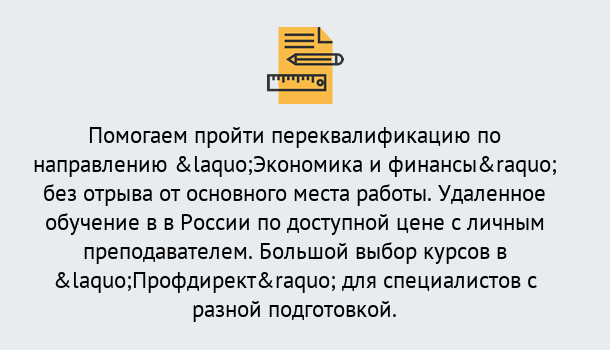 Помогаем пройти переквалификацию по направлению &laquo;Экономика и финансы&raquo; без отрыва от основного места работы. Удаленное обучение в в России по доступной цене с личным преподавателем. Большой выбор курсов в &laquo;Профдирект&raquo; для специалистов с разной подготовкой.